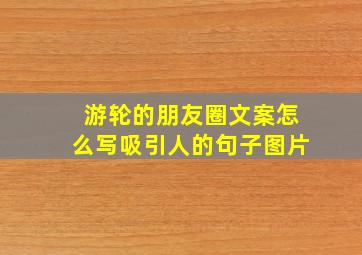 游轮的朋友圈文案怎么写吸引人的句子图片